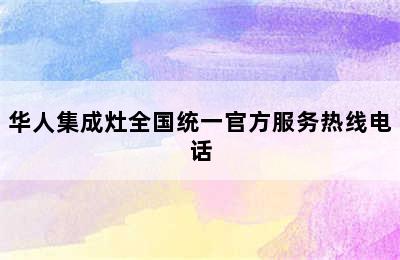 华人集成灶全国统一官方服务热线电话